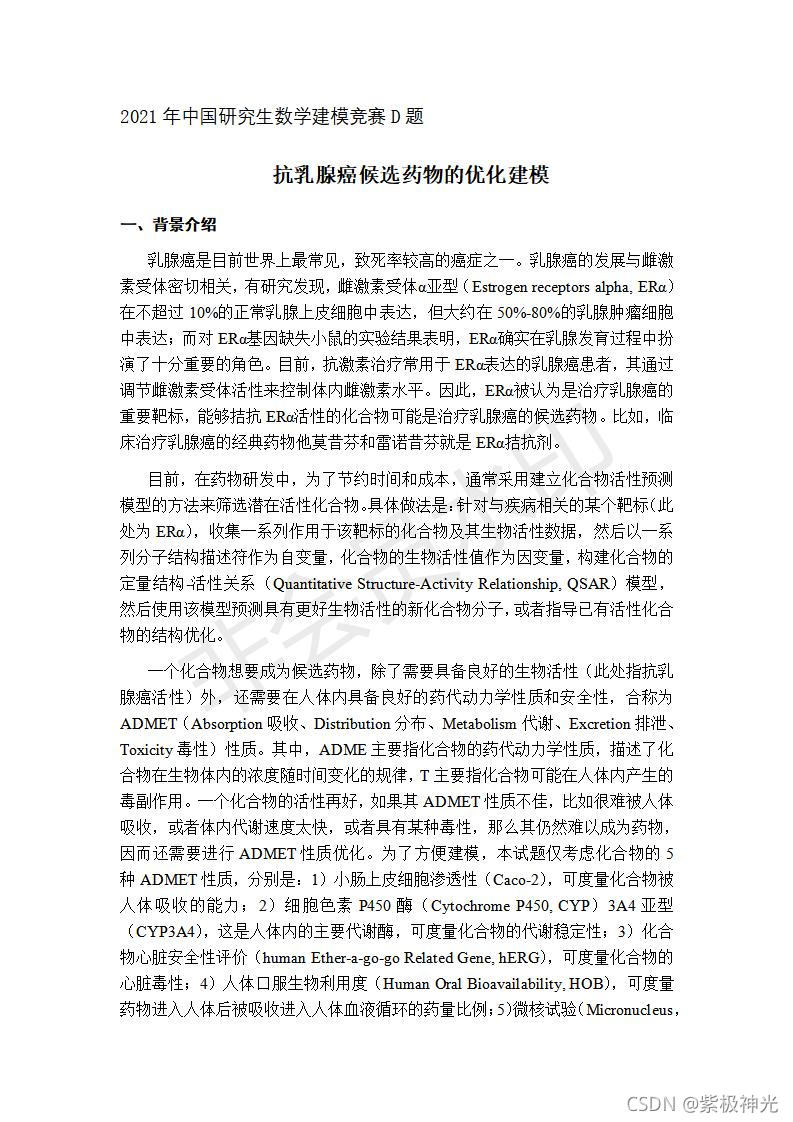 2021 年中国研究生数学建模竞赛 D 题

抗乳腺癌候选药物的优化建模

一、背景介绍

乳腺癌是目前世界上最常见，致死率较高的癌症之一。乳腺癌的发展与雌激素受体密切相关，有研究发现，雌激素受体α亚型（Estrogen receptors alpha, ERα）在不超过 10%的正常乳腺上皮细胞中表达，但大约在 50%-80%的乳腺肿瘤细胞中表达；而对 ERα基因缺失小鼠的实验结果表明，ERα确实在乳腺发育过程中扮演了十分重要的角色。目前，抗激素治疗常用于 ERα表达的乳腺癌患者，其通过调节雌激素受体活性来控制体内雌激素水平。因此，ERα被认为是治疗乳腺癌的重要靶标，能够拮抗 ERα活性的化合物可能是治疗乳腺癌的候选药物。比如，临床治疗乳腺癌的经典药物他莫昔芬和雷诺昔芬就是 ERα拮抗剂。

目前，在药物研发中，为了节约时间和成本，通常采用建立化合物活性预测模型的方法来筛选潜在活性化合物。具体做法是：针对与疾病相关的某个靶标（此处为 ERα），收集一系列作用于该靶标的化合物及其生物活性数据，然后以一系列分子结构描述符作为自变量，化合物的生物活性值作为因变量，构建化合物的定量结构-活性关系（Quantitative Structure-Activity Relationship, QSAR）模型，然后使用该模型预测具有更好生物活性的新化合物分子，或者指导已有活性化合物的结构优化。

一个化合物想要成为候选药物，除了需要具备良好的生物活性（此处指抗乳腺癌活性）外，还需要在人体内具备良好的药代动力学性质和安全性，合称为 ADMET（Absorption 吸收、Distribution 分布、Metabolism 代谢、Excretion 排泄、Toxicity 毒性）性质。其中，ADME 主要指化合物的药代动力学性质，描述了化合物在生物体内的浓度随时间变化的规律，T 主要指化合物可能在人体内产生的毒副作用。一个化合物的活性再好，如果其 ADMET 性质不佳，比如很难被人体吸收，或者体内代谢速度太快，或者具有某种毒性，那么其仍然难以成为药物，因而还需要进行 ADMET 性质优化。为了方便建模，本试题仅考虑化合物的 5 种 ADMET 性质，分别是：1）小肠上皮细胞渗透性（Caco-2），可度量化合物被人体吸收的能力；2）细胞色素 P450 酶（Cytochrome P450, CYP）3A4 亚型（CYP3A4），这是人体内的主要代谢酶，可度量化合物的代谢稳定性；3）化合物心脏安全性评价（human Ether-a-go-go Related Gene, hERG），可度量化合物的心脏毒性；4）人体口服生物利用度（Human Oral Bioavailability, HOB），可度量药物进入人体后被吸收进入人体血液循环的药量比例；5)微核试验（Micronucleus，

CSDN @紫极神光